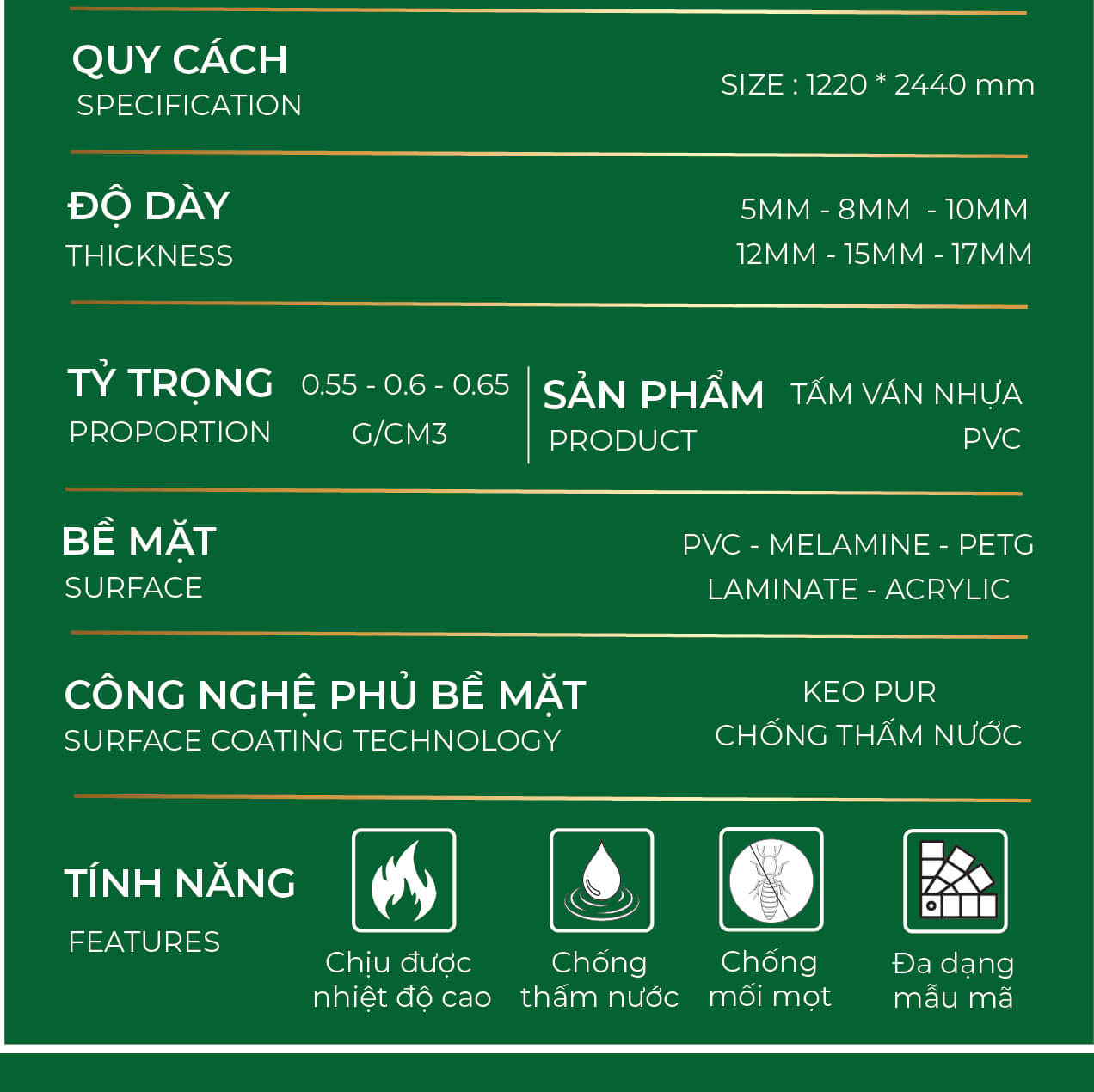 QUY CÁCH
SPECIFICATION

SIZE : 1220 * 2440 mm

ĐỘ DÀY
THICKNESS

5MM - 8MM - 10MM
12MM - 15MM - 17MM

TỶ TRỌNG
PROPORTION

0.55 - 0.6 - 0.65
G/CM3

SẢN PHẨM
PRODUCT

TẤM VÁN NHỰA
PVC

BỀ MẶT
SURFACE

PVC - MELAMINE - PETG
LAMINATE - ACRYLIC

CÔNG NGHỆ PHỦ BỀ MẶT
SURFACE COATING TECHNOLOGY

KEO PUR
CHỐNG THẤM NƯỚC

TÍNH NĂNG
FEATURES

Chịu được nhiệt độ cao

Chống thấm nước

Chống mối mọt

Đa dạng mẫu mã